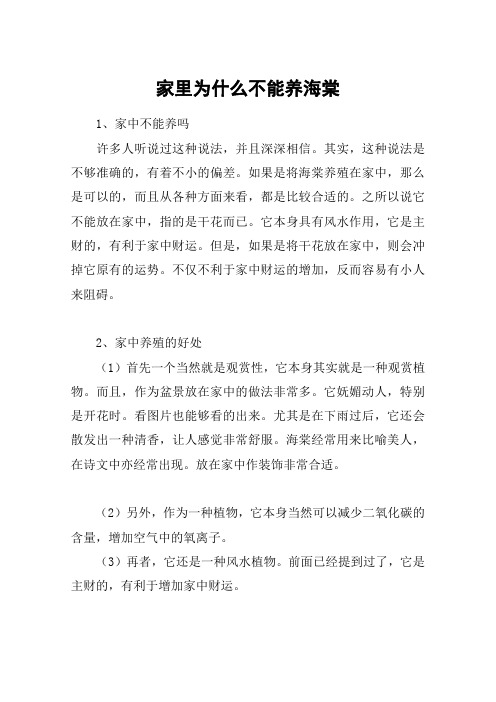 家里为什么不能养海棠

1、家中不能养吗

许多人听说过这种说法，并且深深相信。其实，这种说法是不够准确的，有着不小的偏差。如果是将海棠养殖在家中，那么是可以的，而且从各种方面来看，都是比较合适的。之所以说它不能放在家中，指的是干花而已。它本身具有风水作用，它是主财的，有利于家中财运。但是，如果是将干花放在家中，则会冲掉它原有的运势。不仅不利于家中财运的增加，反而容易有小人来阻碍。

2、家中养殖的好处

（1）首先一个当然就是观赏性，它本身其实就是一种观赏植物。而且，作为盆景放在家中的做法非常多。它妩媚动人，特别是开花时。看图片也能够看的出来。尤其是在下雨过后，它还会散发出一种清香，让人感觉非常舒服。海棠经常用来比喻美人，在诗文中亦经常出现。放在家中作装饰非常合适。

（2）另外，作为一种植物，它本身当然可以减少二氧化碳的含量，增加空气中的氧离子。

（3）再者，它还是一种风水植物。前面已经提到过了，它是主财的，有利于增加家中财运。